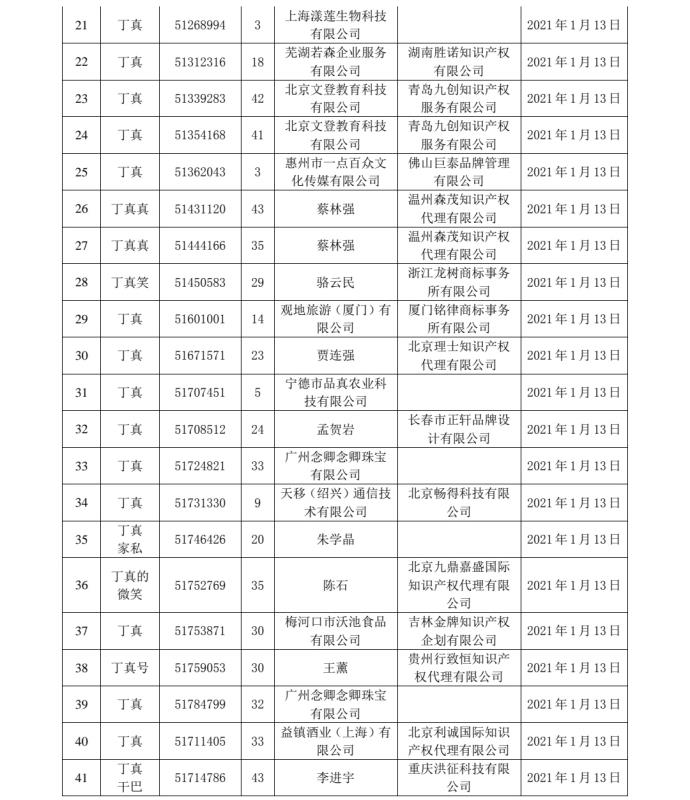 | 21 | 丁真 | 51268994 | 3 | 上海漾莲生物科技有限公司 | | 2021年1月13日 |
|---|---|---|---|---|---|---|
| 22 | 丁真 | 51312316 | 18 | 芜湖若森企业服务有限公司 | 湖南胜诺知识产权有限公司 | 2021年1月13日 |
| 23 | 丁真 | 51339283 | 42 | 北京文登教育科技有限公司 | 青岛九创知识产权服务有限公司 | 2021年1月13日 |
| 24 | 丁真 | 51354168 | 41 | 北京文登教育科技有限公司 | 青岛九创知识产权服务有限公司 | 2021年1月13日 |
| 25 | 丁真 | 51362043 | 3 | 惠州市一点百众文化传媒有限公司 | 佛山巨泰品牌管理有限公司 | 2021年1月13日 |
| 26 | 丁真真 | 51431120 | 43 | 蔡林强 | 温州森茂知识产权代理有限公司 | 2021年1月13日 |
| 27 | 丁真真 | 51444166 | 35 | 蔡林强 | 温州森茂知识产权代理有限公司 | 2021年1月13日 |
| 28 | 丁真笑 | 51450583 | 29 | 骆云民 | 浙江龙树商标事务所有限公司 | 2021年1月13日 |
| 29 | 丁真 | 51601001 | 14 | 观地旅游（厦门）有限公司 | 厦门铭律商标事务所有限公司 | 2021年1月13日 |
| 30 | 丁真 | 51671571 | 23 | 贾连强 | 北京理士知识产权代理有限公司 | 2021年1月13日 |
| 31 | 丁真 | 51707451 | 5 | 宁德市品真农业科技有限公司 | | 2021年1月13日 |
| 32 | 丁真 | 51708512 | 24 | 孟贺岩 | 长春市正轩品牌设计有限公司 | 2021年1月13日 |
| 33 | 丁真 | 51724821 | 33 | 广州念卿念卿珠宝有限公司 | | 2021年1月13日 |
| 34 | 丁真 | 51731330 | 9 | 天移（绍兴）通信技术有限公司 | 北京畅得科技有限公司 | 2021年1月13日 |
| 35 | 丁真家私 | 51746426 | 20 | 朱学晶 | | 2021年1月13日 |
| 36 | 丁真的微笑 | 51752769 | 35 | 陈石 | 北京九鼎嘉盛国际知识产权代理有限公司 | 2021年1月13日 |
| 37 | 丁真 | 51753871 | 30 | 梅河口市沃池食品有限公司 | 吉林金牌知识产权企划有限公司 | 2021年1月13日 |
| 38 | 丁真号 | 51759053 | 30 | 王薰 | 贵州行致恒知识产权代理有限公司 | 2021年1月13日 |
| 39 | 丁真 | 51784799 | 32 | 广州念卿念卿珠宝有限公司 | | 2021年1月13日 |
| 40 | 丁真 | 51711405 | 33 | 益镇酒业（上海）有限公司 | 北京利诚国际知识产权代理有限公司 | 2021年1月13日 |
| 41 | 丁真干巴 | 51714786 | 43 | 李进宇 | 重庆洪征科技有限公司 | 2021年1月13日 |